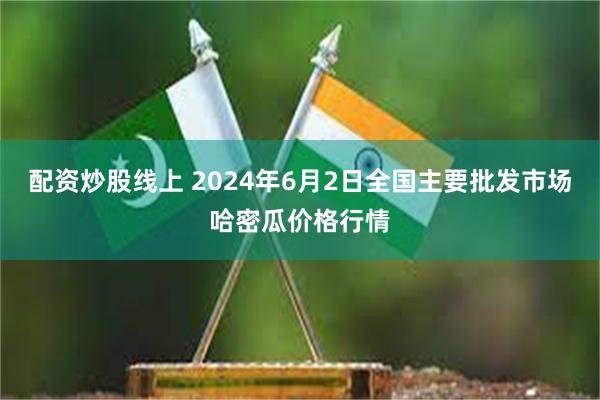 配资炒股线上 2024年6月2日全国主要批发市场哈密瓜价格行情